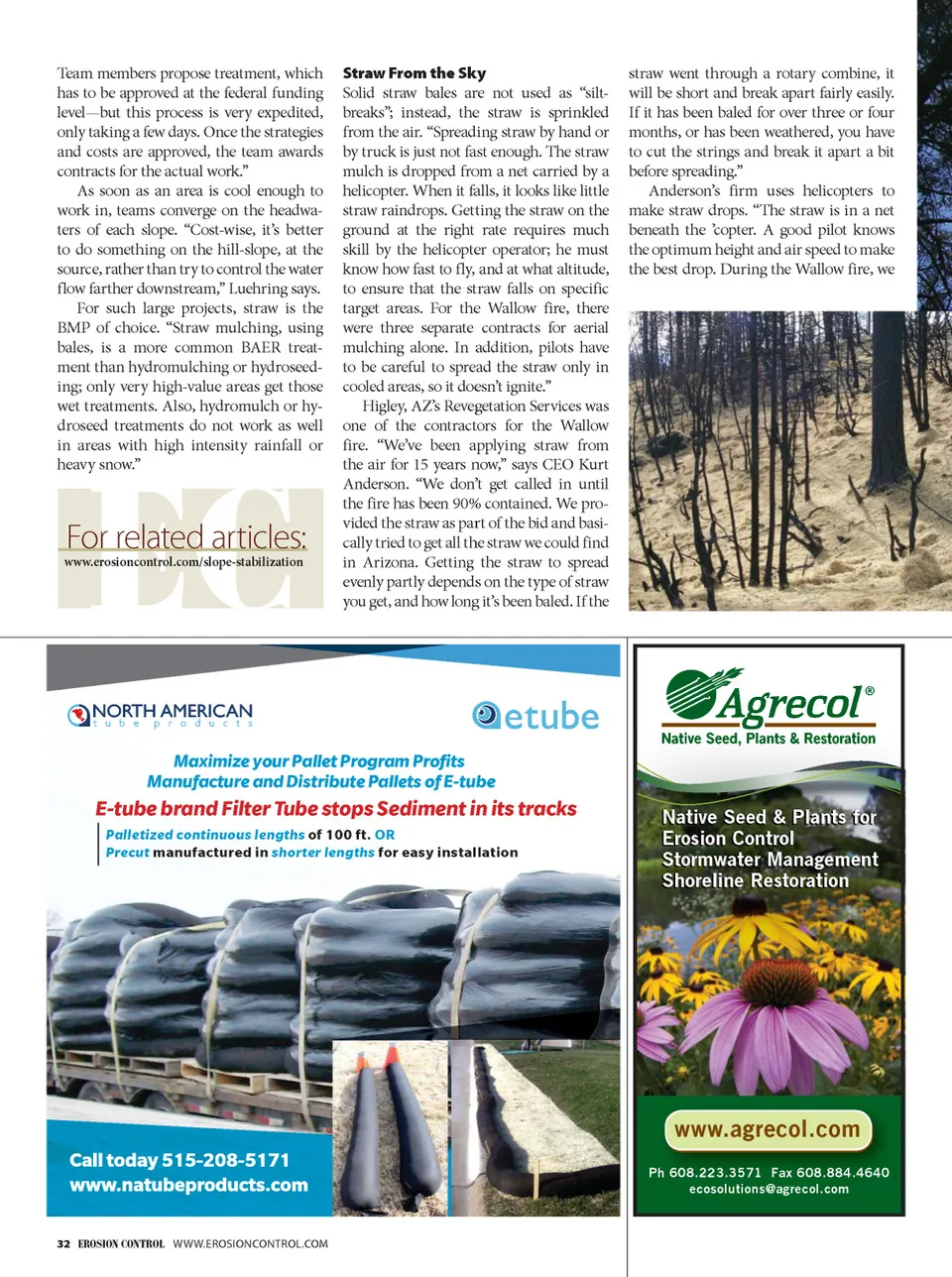 Team members propose treatment, which has to be approved at the federal funding level—but this process is very expedited, only taking a few days. Once the strategies and costs are approved, the team awards contracts for the actual work."

As soon as an area is cool enough to work in, teams converge on the headwaters of each slope. "Cost-wise, it's better to do something on the hill-slope, at the source, rather than try to control the water flow farther downstream," Luehring says.

For such large projects, straw is the BMP of choice. "Straw mulching, using bales, is a more common BAER treatment than hydromulching or hydroseeding; only very high-value areas get those wet treatments. Also, hydromulch or hydroseed treatments do not work as well in areas with high intensity rainfall or heavy snow."

For related articles:
www.erosioncontrol.com/slope-stabilization

**Straw From the Sky**
Solid straw bales are not used as "silt-breaks"; instead, the straw is sprinkled from the air. "Spreading straw by hand or by truck is just not fast enough. The straw mulch is dropped from a net carried by a helicopter. When it falls, it looks like little straw raindrops. Getting the straw on the ground at the right rate requires much skill by the helicopter operator; he must know how fast to fly, and at what altitude, to ensure that the straw falls on specific target areas. For the Wallow fire, there were three separate contracts for aerial mulching alone. In addition, pilots have to be careful to spread the straw only in cooled areas, so it doesn't ignite."

Higley, AZ's Revegetation Services was one of the contractors for the Wallow fire. "We've been applying straw from the air for 15 years now," says CEO Kurt Anderson. "We don't get called in until the fire has been 90% contained. We provided the straw as part of the bid and basically tried to get all the straw we could find in Arizona. Getting the straw to spread evenly partly depends on the type of straw you get, and how long it's been baled. If the straw went through a rotary combine, it will be short and break apart fairly easily. If it has been baled for over three or four months, or has been weathered, you have to cut the strings and break it apart a bit before spreading."

Anderson's firm uses helicopters to make straw drops. "The straw is in a net beneath the 'copter. A good pilot knows the optimum height and air speed to make the best drop. During the Wallow fire, we

NORTH AMERICAN
tube products

etube

Maximize your Pallet Program Profits
Manufacture and Distribute Pallets of E-tube
E-tube brand Filter Tube stops Sediment in its tracks
Palletized continuous lengths of 100 ft. OR
Precut manufactured in shorter lengths for easy installation

Call today 515-208-5171
www.natubeproducts.com

Agrecol®
Native Seed, Plants & Restoration

Native Seed & Plants for
Erosion Control
Stormwater Management
Shoreline Restoration

www.agrecol.com
Ph 608.223.3571 Fax 608.884.4640
ecosolutions@agrecol.com

32 EROSION CONTROL WWW.EROSIONCONTROL.COM